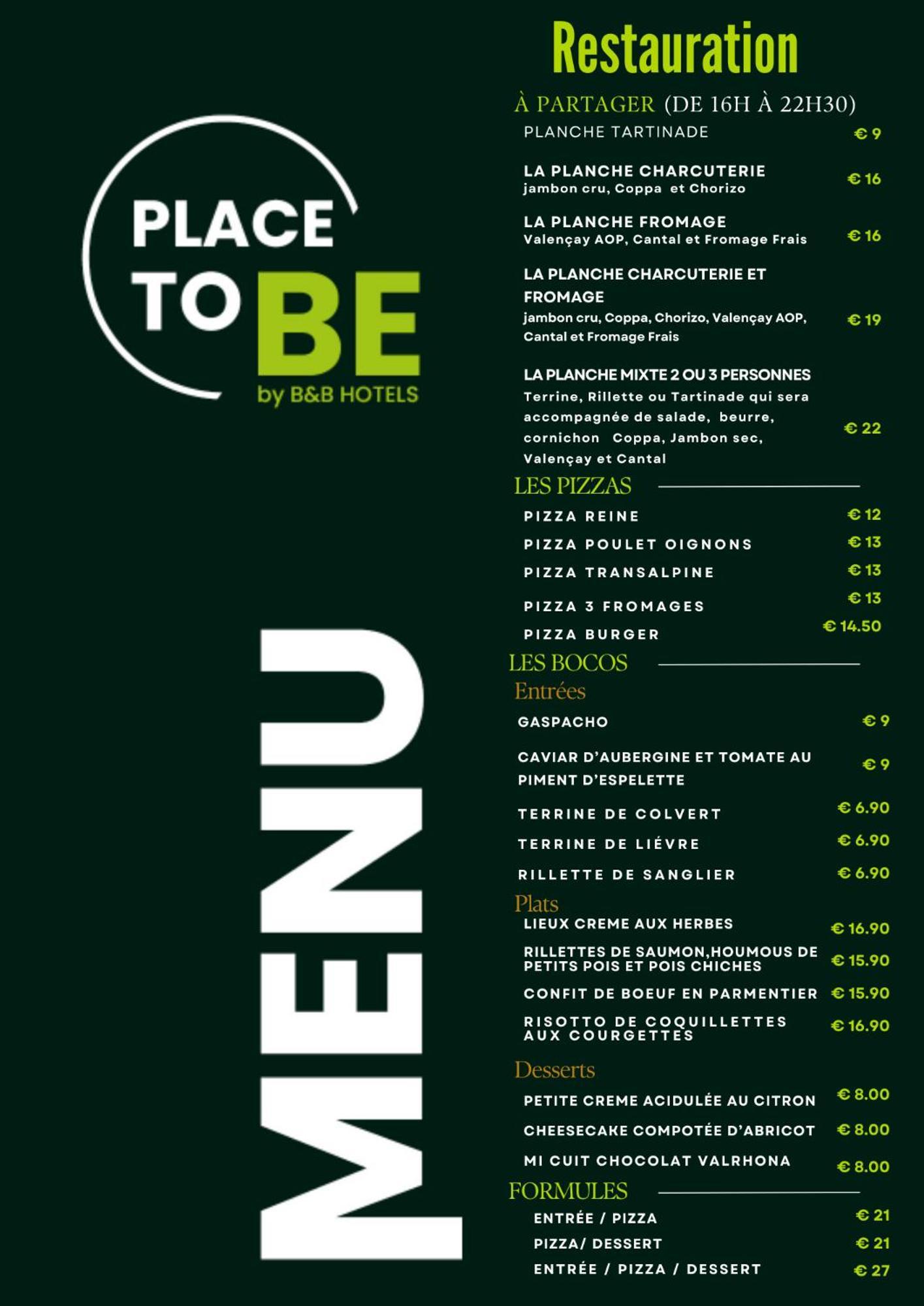 PLACE TO BE
by B&B HOTELS

MENU

Restauration

À PARTAGER (DE 16H À 22H30)

PLANCHE TARTINADE € 9

LA PLANCHE CHARCUTERIE
jambon cru, Coppa et Chorizo € 16

LA PLANCHE FROMAGE
Valençay AOP, Cantal et Fromage Frais € 16

LA PLANCHE CHARCUTERIE ET FROMAGE
jambon cru, Coppa, Chorizo, Valençay AOP, Cantal et Fromage Frais € 19

LA PLANCHE MIXTE 2 OU 3 PERSONNES
Terrine, Rillette ou Tartinade qui sera accompagnée de salade, beurre, cornichon Coppa, Jambon sec, Valençay et Cantal € 22

LES PIZZAS

PIZZA REINE € 12
PIZZA POULET OIGNONS € 13
PIZZA TRANSALPINE € 13
PIZZA 3 FROMAGES € 13
PIZZA BURGER € 14.50

LES BOCOS

Entrées

GASPACHO € 9
CAVIAR D'AUBERGINE ET TOMATE AU PIMENT D'ESPELETTE € 9
TERRINE DE COLVERT € 6.90
TERRINE DE LIÉVRE € 6.90
RILLETTE DE SANGLIER € 6.90

Plats

LIEUX CREME AUX HERBES € 16.90
RILLETTES DE SAUMON,HOUMOUS DE PETITS POIS ET POIS CHICHES € 15.90
CONFIT DE BOEUF EN PARMENTIER € 15.90
RISOTTO DE COQUILLETTES AUX COURGETTES € 16.90

Desserts

PETITE CREME ACIDULÉE AU CITRON € 8.00
CHEESECAKE COMPOTÉE D'ABRICOT € 8.00
MI CUIT CHOCOLAT VALRHONA € 8.00

FORMULES

ENTRÉE / PIZZA € 21
PIZZA/ DESSERT € 21
ENTRÉE / PIZZA / DESSERT € 27